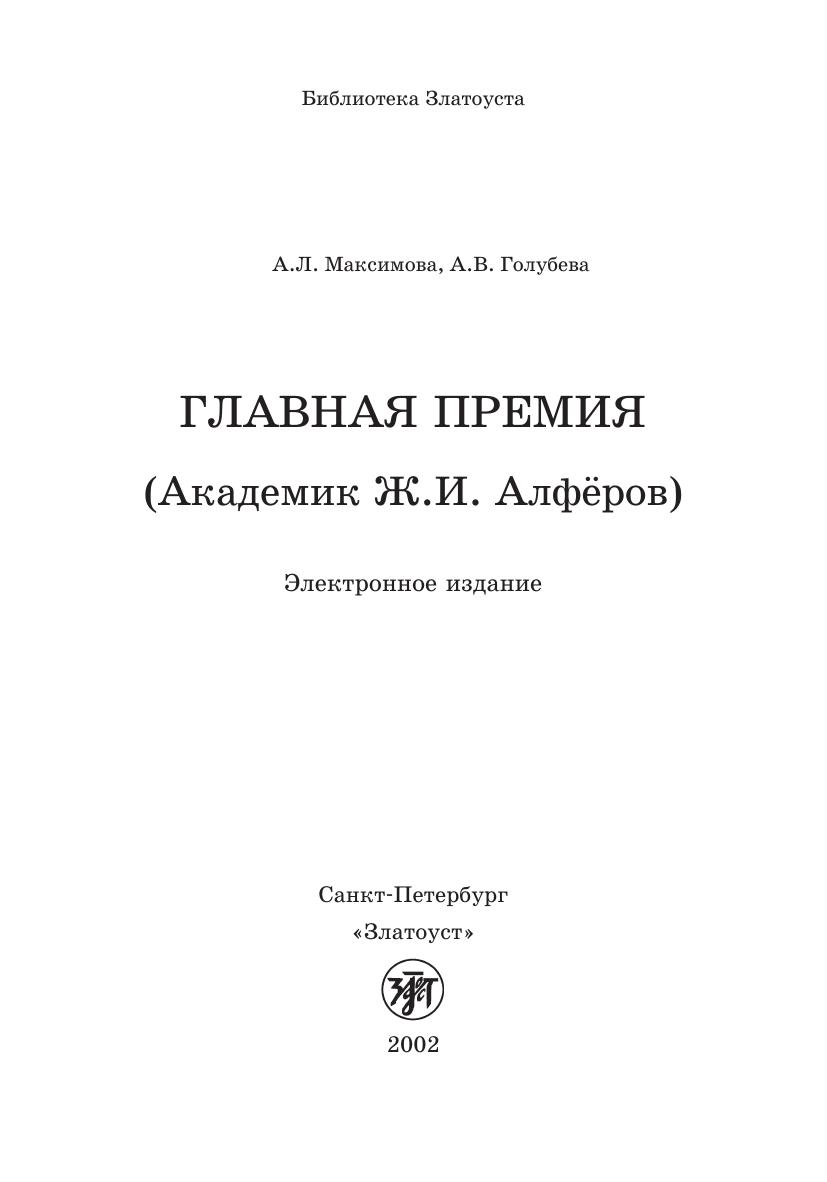 Библиотека Златоуста

А.Л. Максимова, А.В. Голубева

ГЛАВНАЯ ПРЕМИЯ

(Академик Ж.И. Алфёров)

Электронное издание

Санкт-Петербург

«Златоуст»

2002